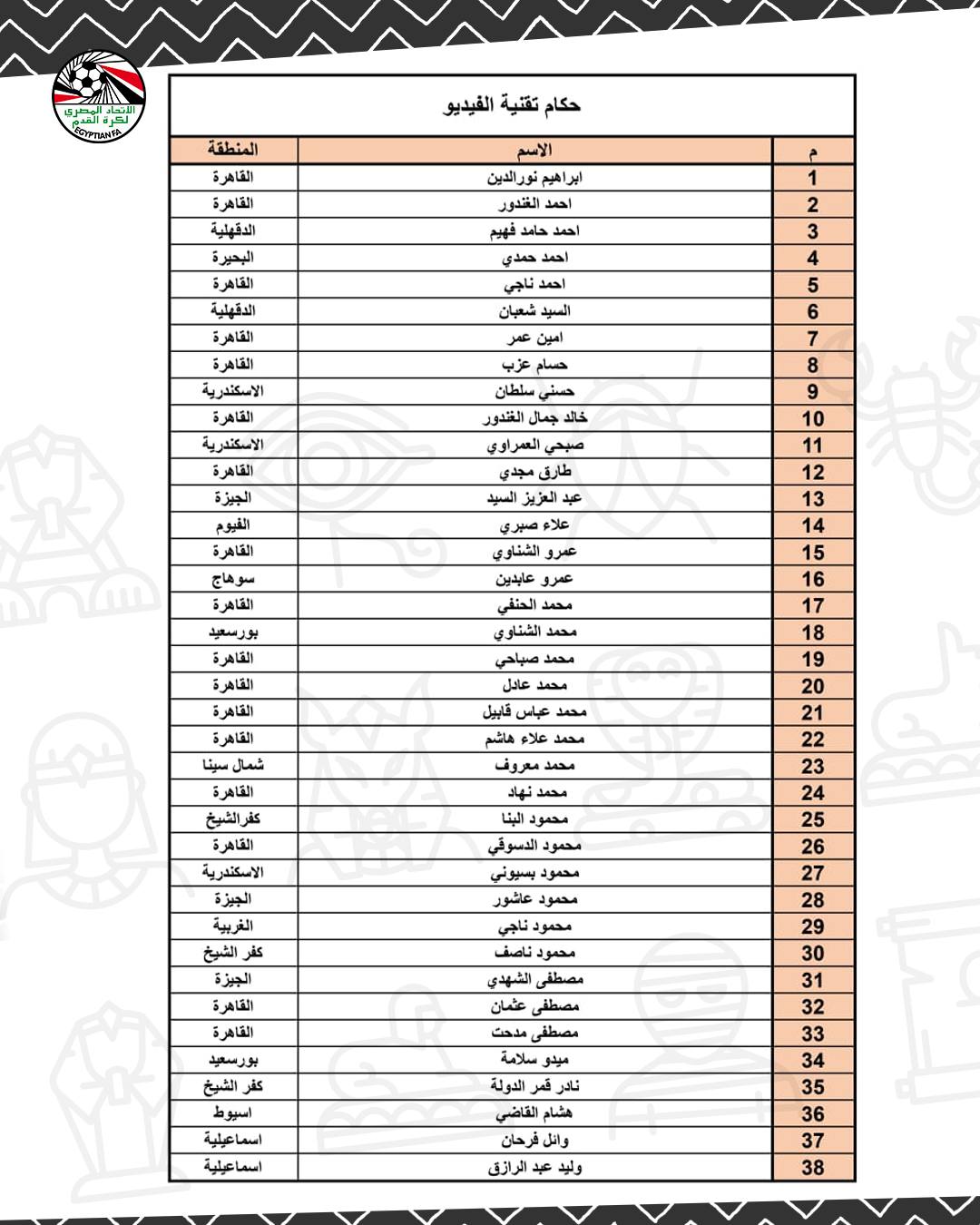 الاتحاد المصري لكرة القدم
EGYPTIAN FA

حكام تقنية الفيديو

| م | الاسم | المنطقة |
|---|---|---|
| 1 | ابراهيم نورالدين | القاهرة |
| 2 | احمد الغندور | القاهرة |
| 3 | احمد حامد فهيم | الدقهلية |
| 4 | احمد حمدي | البحيرة |
| 5 | احمد ناجي | القاهرة |
| 6 | السيد شعبان | الدقهلية |
| 7 | امين عمر | القاهرة |
| 8 | حسام عزب | القاهرة |
| 9 | حسني سلطان | الاسكندرية |
| 10 | خالد جمال الغندور | القاهرة |
| 11 | صبحي العمراوي | الاسكندرية |
| 12 | طارق مجدي | القاهرة |
| 13 | عبد العزيز السيد | الجيزة |
| 14 | علاء صبري | الفيوم |
| 15 | عمرو الشناوي | القاهرة |
| 16 | عمرو عابدين | سوهاج |
| 17 | محمد الحنفي | القاهرة |
| 18 | محمد الشناوي | بورسعيد |
| 19 | محمد صباحي | القاهرة |
| 20 | محمد عادل | القاهرة |
| 21 | محمد عباس قابيل | القاهرة |
| 22 | محمد علاء هاشم | القاهرة |
| 23 | محمد معروف | شمال سينا |
| 24 | محمد نهاد | القاهرة |
| 25 | محمود البنا | كفرالشيخ |
| 26 | محمود الدسوقي | القاهرة |
| 27 | محمود بسيوني | الاسكندرية |
| 28 | محمود عاشور | الجيزة |
| 29 | محمود ناجي | الغربية |
| 30 | محمود ناصف | كفر الشيخ |
| 31 | مصطفى الشهدي | الجيزة |
| 32 | مصطفى عثمان | القاهرة |
| 33 | مصطفى مدحت | القاهرة |
| 34 | ميدو سلامة | بورسعيد |
| 35 | نادر قمر الدولة | كفر الشيخ |
| 36 | هشام القاضي | اسيوط |
| 37 | وائل فرحان | اسماعيلية |
| 38 | وليد عبد الرازق | اسماعيلية |